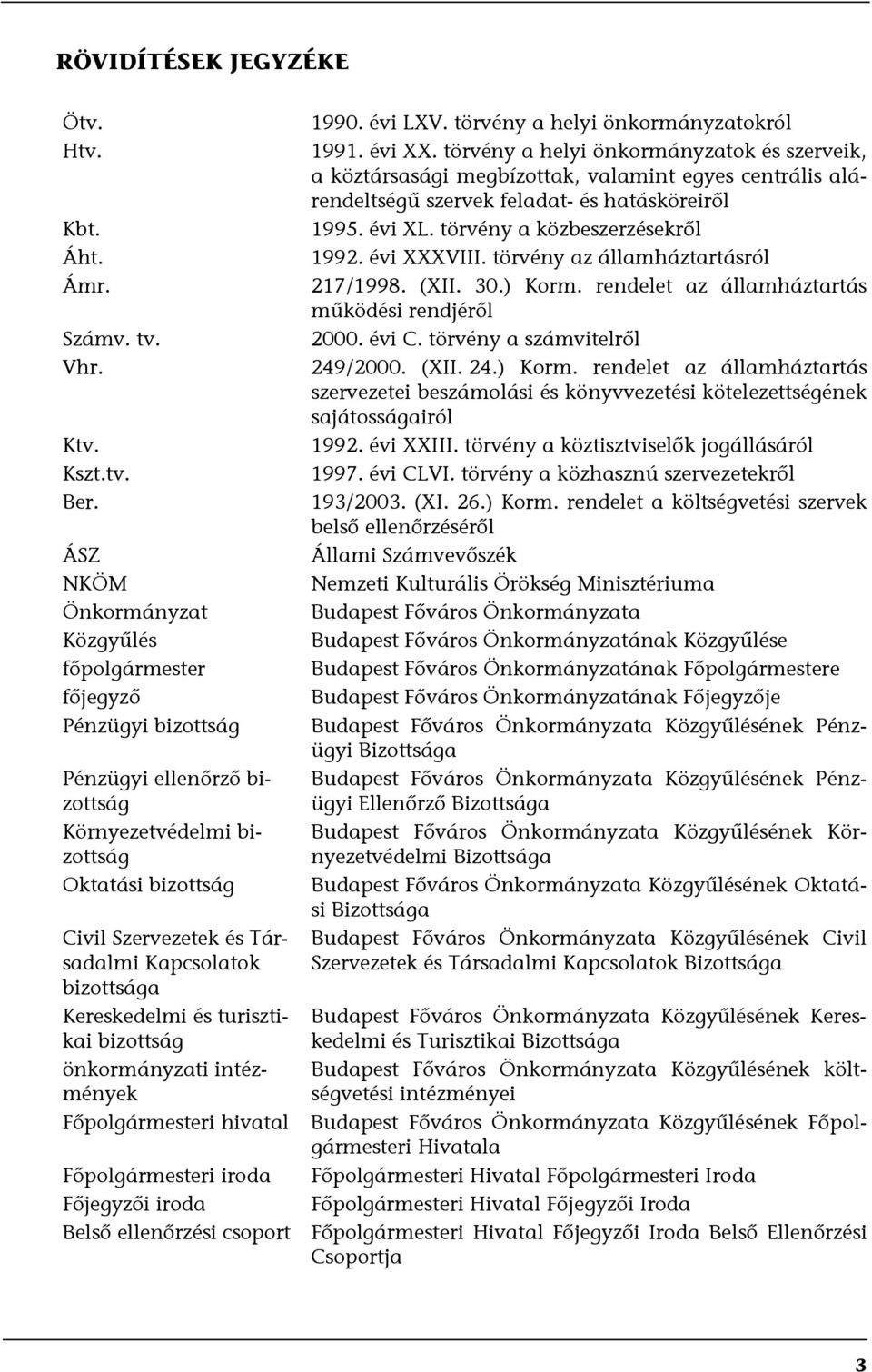 RÖVIDÍTÉSEK JEGYZÉKE

| | |
|---|---|
| Ötv. | 1990. évi LXV. törvény a helyi önkormányzatokról |
| Htv. | 1991. évi XX. törvény a helyi önkormányzatok és szerveik, a köztársasági megbízottak, valamint egyes centrális alárendeltségű szervek feladat- és hatásköreiről |
| Kbt. | 1995. évi XL. törvény a közbeszerzésekről |
| Áht. | 1992. évi XXXVIII. törvény az államháztartásról |
| Ámr. | 217/1998. (XII. 30.) Korm. rendelet az államháztartás működési rendjéről |
| Számv. tv. | 2000. évi C. törvény a számvitelről |
| Vhr. | 249/2000. (XII. 24.) Korm. rendelet az államháztartás szervezetei beszámolási és könyvvezetési kötelezettségének sajátosságairól |
| Ktv. | 1992. évi XXIII. törvény a köztisztviselők jogállásáról |
| Kszt.tv. | 1997. évi CLVI. törvény a közhasznú szervezetekről |
| Ber. | 193/2003. (XI. 26.) Korm. rendelet a költségvetési szervek belső ellenőrzéséről |
| ÁSZ | Állami Számvevőszék |
| NKÖM | Nemzeti Kulturális Örökség Minisztériuma |
| Önkormányzat | Budapest Főváros Önkormányzata |
| Közgyűlés | Budapest Főváros Önkormányzatának Közgyűlése |
| főpolgármester | Budapest Főváros Önkormányzatának Főpolgármestere |
| főjegyző | Budapest Főváros Önkormányzatának Főjegyzője |
| Pénzügyi bizottság | Budapest Főváros Önkormányzata Közgyűlésének Pénzügyi Bizottsága |
| Pénzügyi ellenőrző bizottság | Budapest Főváros Önkormányzata Közgyűlésének Pénzügyi Ellenőrző Bizottsága |
| Környezetvédelmi bizottság | Budapest Főváros Önkormányzata Közgyűlésének Környezetvédelmi Bizottsága |
| Oktatási bizottság | Budapest Főváros Önkormányzata Közgyűlésének Oktatási Bizottsága |
| Civil Szervezetek és Társadalmi Kapcsolatok bizottsága | Budapest Főváros Önkormányzata Közgyűlésének Civil Szervezetek és Társadalmi Kapcsolatok Bizottsága |
| Kereskedelmi és turisztikai bizottság | Budapest Főváros Önkormányzata Közgyűlésének Kereskedelmi és Turisztikai Bizottsága |
| önkormányzati intézmények | Budapest Főváros Önkormányzata Közgyűlésének költségvetési intézményei |
| Főpolgármesteri hivatal | Budapest Főváros Önkormányzata Közgyűlésének Főpolgármesteri Hivatala |
| Főpolgármesteri iroda | Főpolgármesteri Hivatal Főpolgármesteri Iroda |
| Főjegyzői iroda | Főpolgármesteri Hivatal Főjegyzői Iroda |
| Belső ellenőrzési csoport | Főpolgármesteri Hivatal Főjegyzői Iroda Belső Ellenőrzési Csoportja |

3